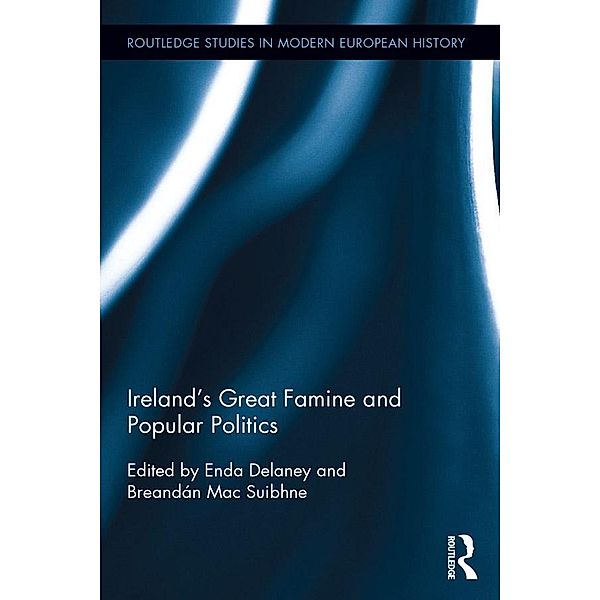 ROUTLEDGE STUDIES IN MODERN EUROPEAN HISTORY

Ireland's Great Famine and Popular Politics

Edited by Enda Delaney and Breandán Mac Suibhne

ROUTLEDGE